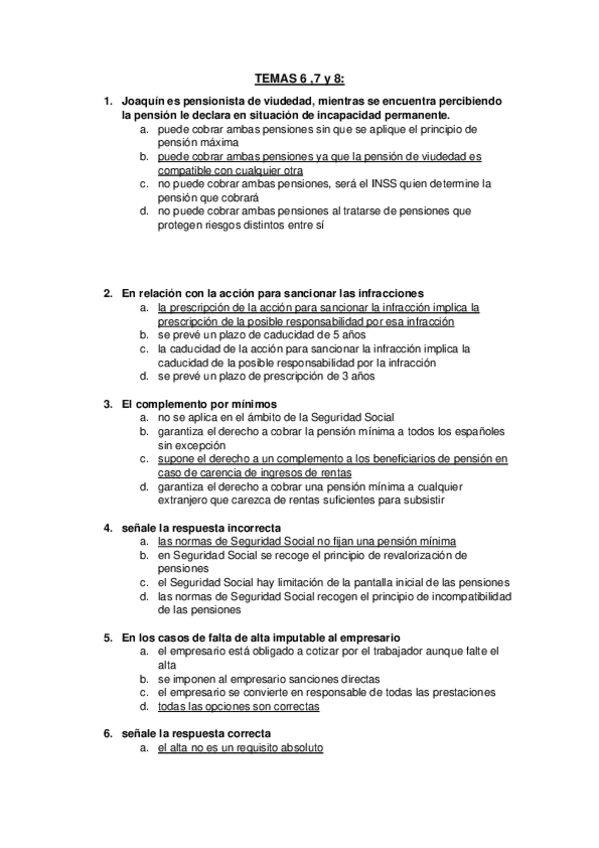 TEMAS 6 ,7 y 8:

1. Joaquín es pensionista de viudedad, mientras se encuentra percibiendo la pensión le declara en situación de incapacidad permanente.
a. puede cobrar ambas pensiones sin que se aplique el principio de pensión máxima
b. puede cobrar ambas pensiones ya que la pensión de viudedad es compatible con cualquier otra
c. no puede cobrar ambas pensiones, será el INSS quien determine la pensión que cobrará
d. no puede cobrar ambas pensiones al tratarse de pensiones que protegen riesgos distintos entre sí

2. En relación con la acción para sancionar las infracciones
a. la prescripción de la acción para sancionar la infracción implica la prescripción de la posible responsabilidad por esa infracción
b. se prevé un plazo de caducidad de 5 años
c. la caducidad de la acción para sancionar la infracción implica la caducidad de la posible responsabilidad por la infracción
d. se prevé un plazo de prescripción de 3 años

3. El complemento por mínimos
a. no se aplica en el ámbito de la Seguridad Social
b. garantiza el derecho a cobrar la pensión mínima a todos los españoles sin excepción
c. supone el derecho a un complemento a los beneficiarios de pensión en caso de carencia de ingresos de rentas
d. garantiza el derecho a cobrar una pensión mínima a cualquier extranjero que carezca de rentas suficientes para subsistir

4. señale la respuesta incorrecta
a. las normas de Seguridad Social no fijan una pensión mínima
b. en Seguridad Social se recoge el principio de revalorización de pensiones
c. el Seguridad Social hay limitación de la pantalla inicial de las pensiones
d. las normas de Seguridad Social recogen el principio de incompatibilidad de las pensiones

5. En los casos de falta de alta imputable al empresario
a. el empresario está obligado a cotizar por el trabajador aunque falte el alta
b. se imponen al empresario sanciones directas
c. el empresario se convierte en responsable de todas las prestaciones
d. todas las opciones son correctas

6. señale la respuesta correcta
a. el alta no es un requisito absoluto